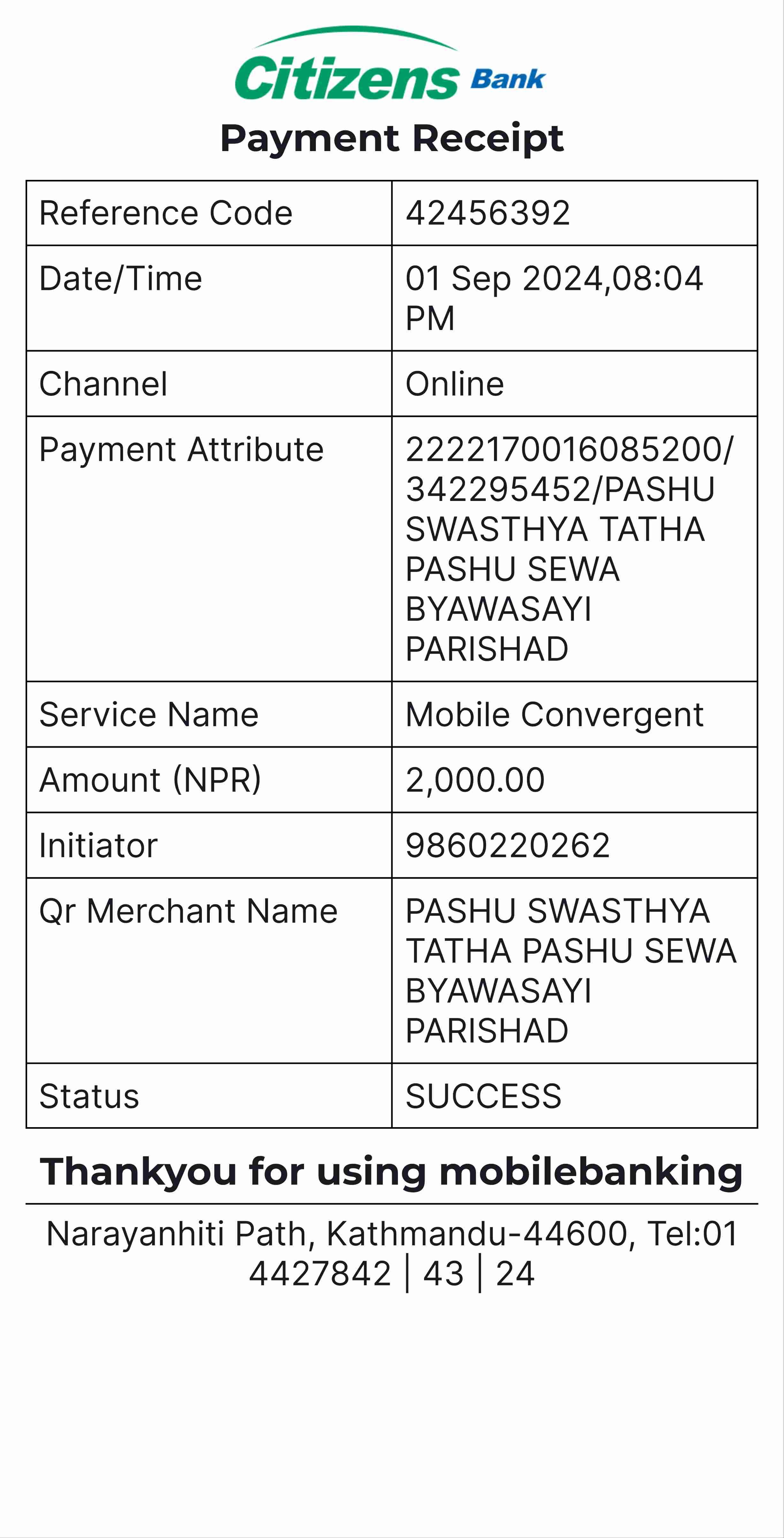 Citizens Bank

Payment Receipt

| Reference Code | 42456392 |
|---|---|
| Date/Time | 01 Sep 2024,08:04 PM |
| Channel | Online |
| Payment Attribute | 2222170016085200/342295452/PASHU SWASTHYA TATHA PASHU SEWA BYAWASAYI PARISHAD |
| Service Name | Mobile Convergent |
| Amount (NPR) | 2,000.00 |
| Initiator | 9860220262 |
| Qr Merchant Name | PASHU SWASTHYA TATHA PASHU SEWA BYAWASAYI PARISHAD |
| Status | SUCCESS |

Thankyou for using mobilebanking

Narayanhiti Path, Kathmandu-44600, Tel:01 4427842 | 43 | 24